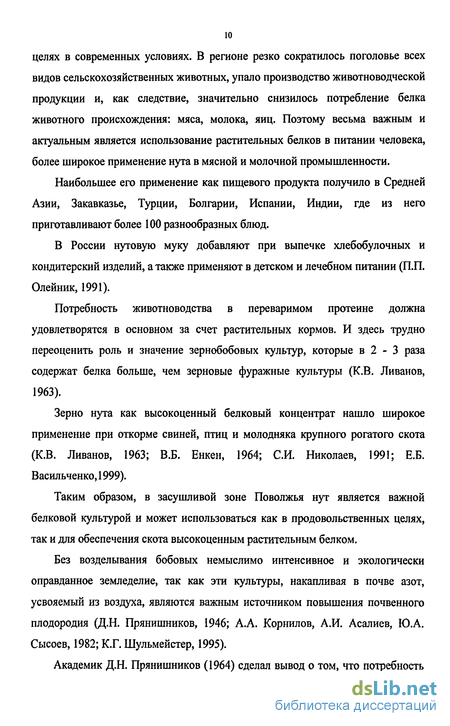 10

целях в современных условиях. В регионе резко сократилось поголовье всех видов сельскохозяйственных животных, упало производство животноводческой продукции и, как следствие, значительно снизилось потребление белка животного происхождения: мяса, молока, яиц. Поэтому весьма важным и актуальным является использование растительных белков в питании человека, более широкое применение нута в мясной и молочной промышленности.

Наибольшее его применение как пищевого продукта получило в Средней Азии, Закавказье, Турции, Болгарии, Испании, Индии, где из него приготавливают более 100 разнообразных блюд.

В России нутовую муку добавляют при выпечке хлебобулочных и кондитерский изделий, а также применяют в детском и лечебном питании (П.П. Олейник, 1991).

Потребность животноводства в переваримом протеине должна удовлетворятся в основном за счет растительных кормов. И здесь трудно переоценить роль и значение зернобобовых культур, которые в 2 - 3 раза содержат белка больше, чем зерновые фуражные культуры (К.В. Ливанов, 1963).

Зерно нута как высокоценный белковый концентрат нашло широкое применение при откорме свиней, птиц и молодняка крупного рогатого скота (К.В. Ливанов, 1963; В.Б. Енкен, 1964; С.И. Николаев, 1991; Е.Б. Васильченко,1999).

Таким образом, в засушливой зоне Поволжья нут является важной белковой культурой и может использоваться как в продовольственных целях, так и для обеспечения скота высокоценным растительным белком.

Без возделывания бобовых немыслимо интенсивное и экологически оправданное земледелие, так как эти культуры, накапливая в почве азот, усвояемый из воздуха, являются важным источником повышения почвенного плодородия (Д.Н. Прянишников, 1946; А.А. Корнилов, А.И. Асалиев, Ю.А. Сысоев, 1982; К.Г. Шульмейстер, 1995).

Академик Д.Н. Прянишников (1964) сделал вывод о том, что потребность

dsLib.net
библиотека диссертаций